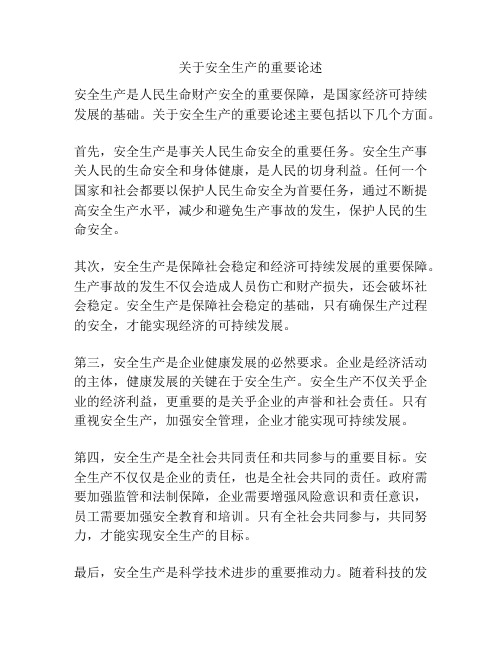 关于安全生产的重要论述

安全生产是人民生命财产安全的重要保障，是国家经济可持续发展的基础。关于安全生产的重要论述主要包括以下几个方面。

首先，安全生产是事关人民生命安全的重要任务。安全生产事关人民的生命安全和身体健康，是人民的切身利益。任何一个国家和社会都要以保护人民生命安全为首要任务，通过不断提高安全生产水平，减少和避免生产事故的发生，保护人民的生命安全。

其次，安全生产是保障社会稳定和经济可持续发展的重要保障。生产事故的发生不仅会造成人员伤亡和财产损失，还会破坏社会稳定。安全生产是保障社会稳定的基础，只有确保生产过程的安全，才能实现经济的可持续发展。

第三，安全生产是企业健康发展的必然要求。企业是经济活动的主体，健康发展的关键在于安全生产。安全生产不仅关乎企业的经济利益，更重要的是关乎企业的声誉和社会责任。只有重视安全生产，加强安全管理，企业才能实现可持续发展。

第四，安全生产是全社会共同责任和共同参与的重要目标。安全生产不仅仅是企业的责任，也是全社会共同的责任。政府需要加强监管和法制保障，企业需要增强风险意识和责任意识，员工需要加强安全教育和培训。只有全社会共同参与，共同努力，才能实现安全生产的目标。

最后，安全生产是科学技术进步的重要推动力。随着科技的发